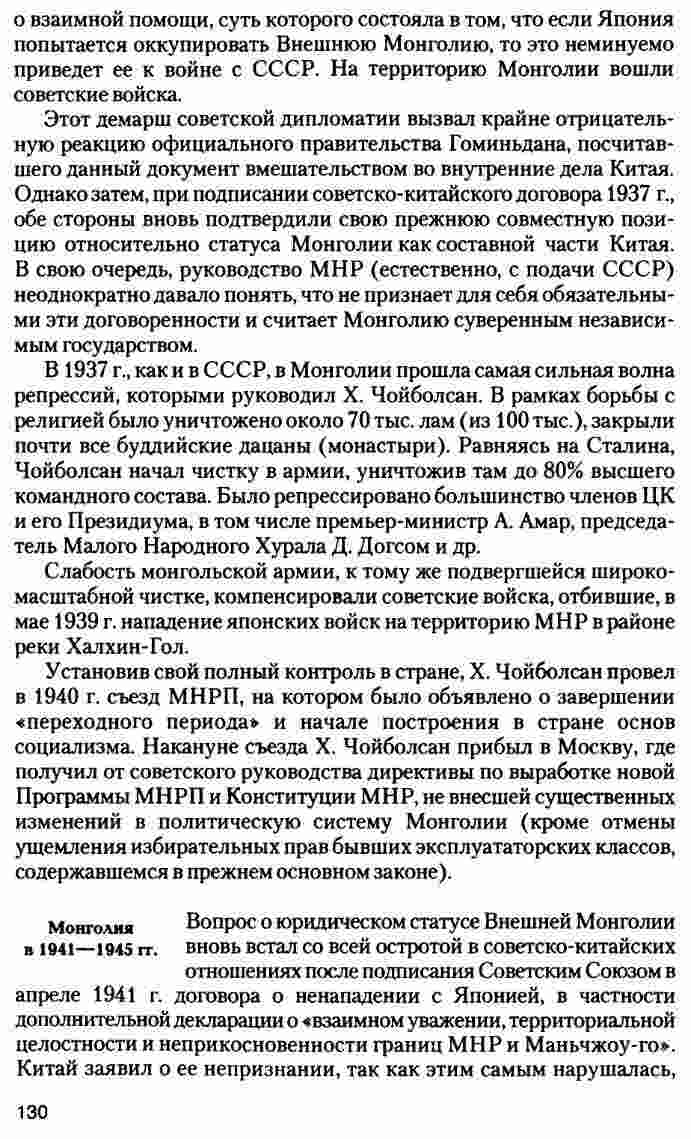 о взаимной помощи, суть которого состояла в том, что если Япония попытается оккупировать Внешнюю Монголию, то это неминуемо приведет ее к войне с СССР. На территорию Монголии вошли советские войска.

Этот демарш советской дипломатии вызвал крайне отрицательную реакцию официального правительства Гоминьдана, посчитавшего данный документ вмешательством во внутренние дела Китая. Однако затем, при подписании советско-китайского договора 1937 г., обе стороны вновь подтвердили свою прежнюю совместную позицию относительно статуса Монголии как составной части Китая. В свою очередь, руководство МНР (естественно, с подачи СССР) неоднократно давало понять, что не признает для себя обязательными эти договоренности и считает Монголию суверенным независимым государством.

В 1937 г., как и в СССР, в Монголии прошла самая сильная волна репрессий, которыми руководил Х. Чойболсан. В рамках борьбы с религией было уничтожено около 70 тыс. лам (из 100 тыс.), закрыли почти все буддийские дацаны (монастыри). Равняясь на Сталина, Чойболсан начал чистку в армии, уничтожив там до 80% высшего командного состава. Было репрессировано большинство членов ЦК и его Президиума, в том числе премьер-министр А. Амар, председатель Малого Народного Хурала Д. Догсом и др.

Слабость монгольской армии, к тому же подвергшейся широкомасштабной чистке, компенсировали советские войска, отбившие, в мае 1939 г. нападение японских войск на территорию МНР в районе реки Халхин-Гол.

Установив свой полный контроль в стране, Х. Чойболсан провел в 1940 г. съезд МНРП, на котором было объявлено о завершении «переходного периода» и начале построения в стране основ социализма. Накануне съезда Х. Чойболсан прибыл в Москву, где получил от советского руководства директивы по выработке новой Программы МНРП и Конституции МНР, не внесшей существенных изменений в политическую систему Монголии (кроме отмены ущемления избирательных прав бывших эксплуататорских классов, содержавшемся в прежнем основном законе).

Монголия в 1941—1945 гг.

Вопрос о юридическом статусе Внешней Монголии вновь встал со всей остротой в советско-китайских отношениях после подписания Советским Союзом в апреле 1941 г. договора о ненападении с Японией, в частности дополнительной декларации о «взаимном уважении, территориальной целостности и неприкосновенности границ МНР и Маньчжоу-го». Китай заявил о ее непризнании, так как этим самым нарушалась,

130